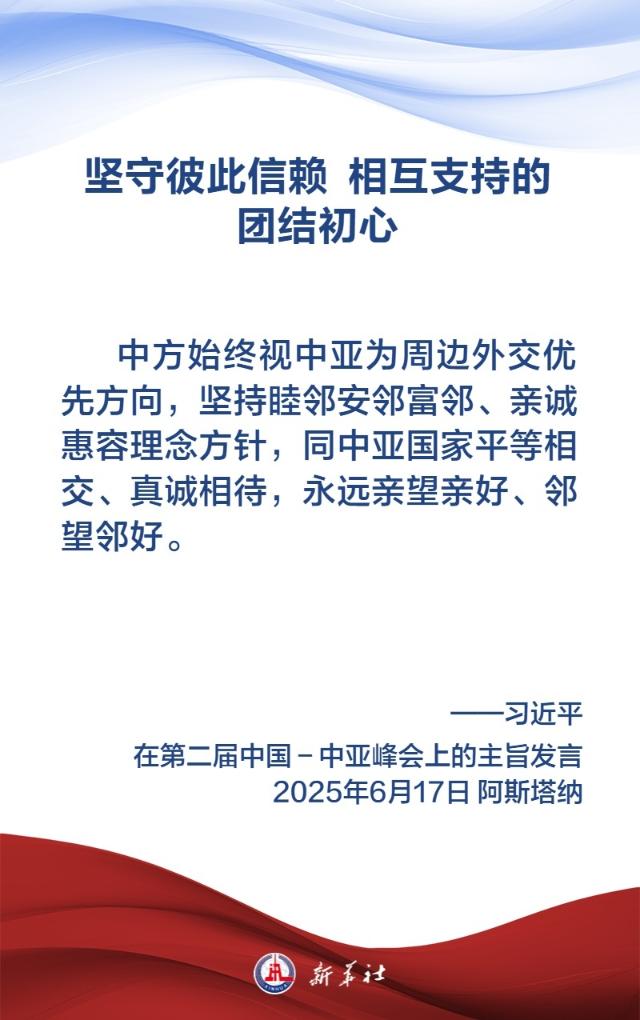 坚守彼此信赖 相互支持的团结初心

中方始终视中亚为周边外交优先方向，坚持睦邻安邻富邻、亲诚惠容理念方针，同中亚国家平等相交、真诚相待，永远亲望亲好、邻望邻好。

——习近平
在第二届中国－中亚峰会上的主旨发言
2025年6月17日 阿斯塔纳

新华社